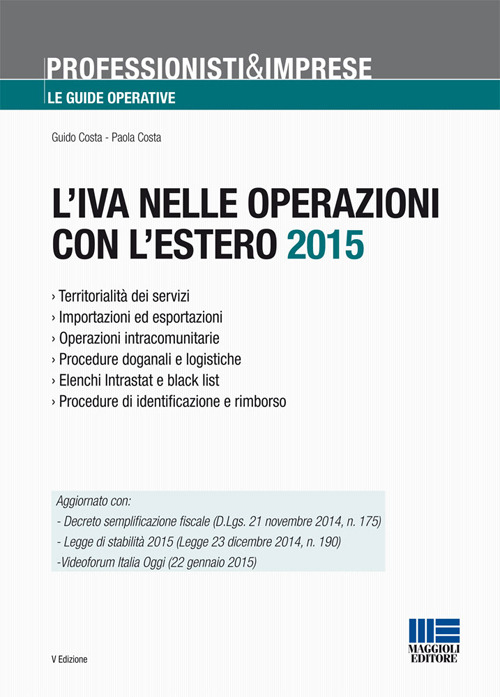 PROFESSIONISTI&IMPRESE
LE GUIDE OPERATIVE

Guido Costa - Paola Costa

L'IVA NELLE OPERAZIONI CON L'ESTERO 2015

› Territorialità dei servizi
› Importazioni ed esportazioni
› Operazioni intracomunitarie
› Procedure doganali e logistiche
› Elenchi Intrastat e black list
› Procedure di identificazione e rimborso

Aggiornato con:
- Decreto semplificazione fiscale (D.Lgs. 21 novembre 2014, n. 175)
- Legge di stabilità 2015 (Legge 23 dicembre 2014, n. 190)
-Videoforum Italia Oggi (22 gennaio 2015)

V Edizione

MAGGIOLI EDITORE